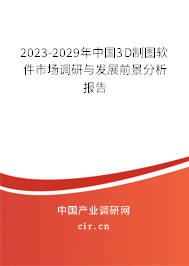 2023-2029年中国3D制图软件市场调研与发展前景分析报告

中国产业调研网

cir.cn